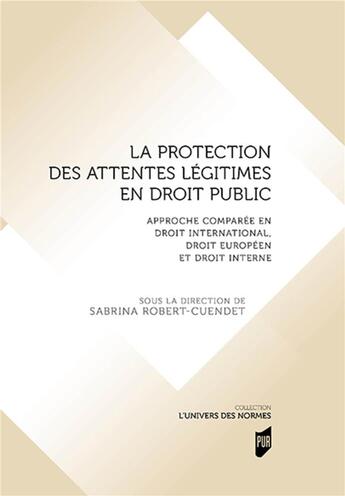 LA PROTECTION DES ATTENTES LÉGITIMES EN DROIT PUBLIC

APPROCHE COMPARÉE EN DROIT INTERNATIONAL, DROIT EUROPÉEN ET DROIT INTERNE

SOUS LA DIRECTION DE
SABRINA ROBERT-CUENDET

COLLECTION
L'UNIVERS DES NORMES

PUR